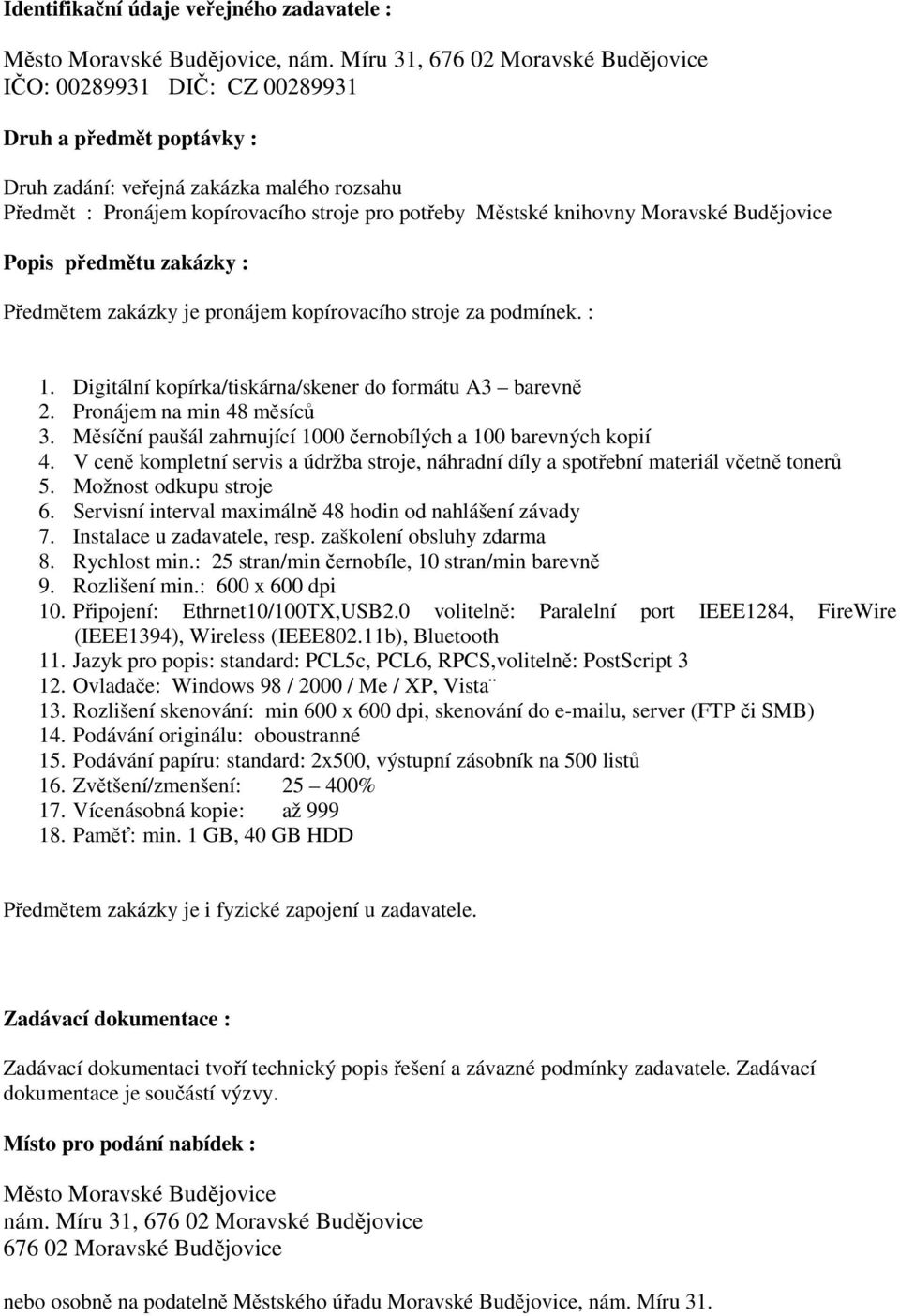 **Identifikační údaje veřejného zadavatele :**

Město Moravské Budějovice, nám. Míru 31, 676 02 Moravské Budějovice
IČO: 00289931 DIČ: CZ 00289931

**Druh a předmět poptávky :**

Druh zadání: veřejná zakázka malého rozsahu
Předmět : Pronájem kopírovacího stroje pro potřeby Městské knihovny Moravské Budějovice

**Popis předmětu zakázky :**

Předmětem zakázky je pronájem kopírovacího stroje za podmínek. :

1. Digitální kopírka/tiskárna/skener do formátu A3 – barevně
2. Pronájem na min 48 měsíců
3. Měsíční paušál zahrnující 1000 černobílých a 100 barevných kopií
4. V ceně kompletní servis a údržba stroje, náhradní díly a spotřební materiál včetně tonerů
5. Možnost odkupu stroje
6. Servisní interval maximálně 48 hodin od nahlášení závady
7. Instalace u zadavatele, resp. zaškolení obsluhy zdarma
8. Rychlost min.: 25 stran/min černobíle, 10 stran/min barevně
9. Rozlišení min.: 600 x 600 dpi
10. Připojení: Ethrnet10/100TX,USB2.0 volitelně: Paralelní port IEEE1284, FireWire (IEEE1394), Wireless (IEEE802.11b), Bluetooth
11. Jazyk pro popis: standard: PCL5c, PCL6, RPCS,volitelně: PostScript 3
12. Ovladače: Windows 98 / 2000 / Me / XP, Vista¨
13. Rozlišení skenování: min 600 x 600 dpi, skenování do e-mailu, server (FTP či SMB)
14. Podávání originálu: oboustranné
15. Podávání papíru: standard: 2x500, výstupní zásobník na 500 listů
16. Zvětšení/zmenšení: 25 – 400%
17. Vícenásobná kopie: až 999
18. Paměť: min. 1 GB, 40 GB HDD

Předmětem zakázky je i fyzické zapojení u zadavatele.

**Zadávací dokumentace :**

Zadávací dokumentaci tvoří technický popis řešení a závazné podmínky zadavatele. Zadávací dokumentace je součástí výzvy.

**Místo pro podání nabídek :**

Město Moravské Budějovice
nám. Míru 31, 676 02 Moravské Budějovice
676 02 Moravské Budějovice

nebo osobně na podatelně Městského úřadu Moravské Budějovice, nám. Míru 31.